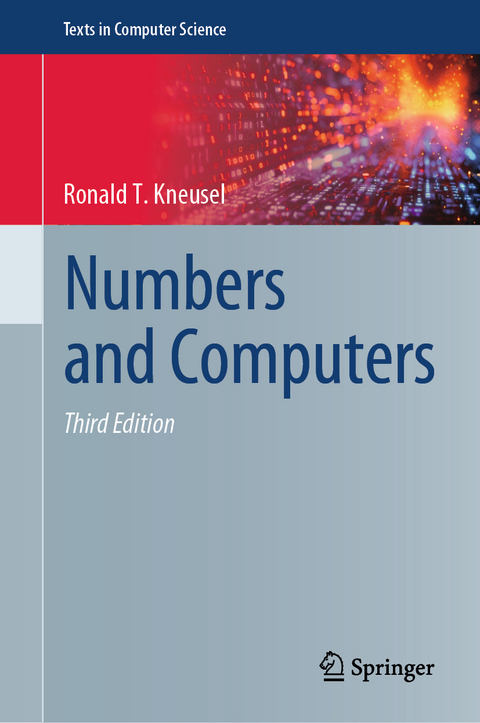 Texts in Computer Science

Ronald T. Kneusel

Numbers and Computers

Third Edition

Springer